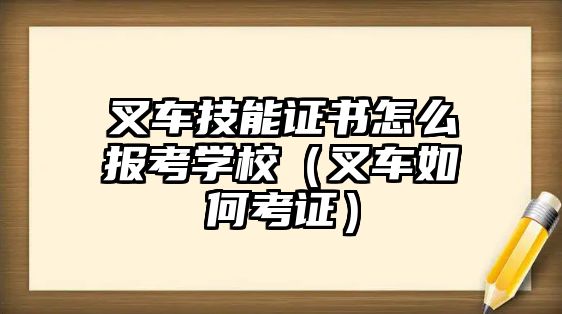 叉车技能证书怎么报考学校（叉车如何考证）